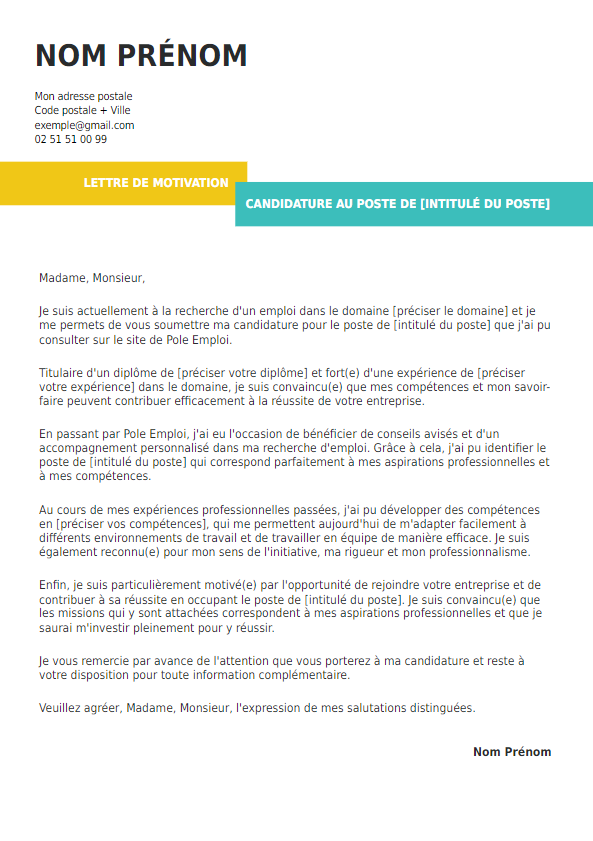 NOM PRÉNOM

Mon adresse postale
Code postale + Ville
exemple@gmail.com
02 51 51 00 99

LETTRE DE MOTIVATION

CANDIDATURE AU POSTE DE [INTITULÉ DU POSTE]

Madame, Monsieur,

Je suis actuellement à la recherche d'un emploi dans le domaine [préciser le domaine] et je me permets de vous soumettre ma candidature pour le poste de [intitulé du poste] que j'ai pu consulter sur le site de Pole Emploi.

Titulaire d'un diplôme de [préciser votre diplôme] et fort(e) d'une expérience de [préciser votre expérience] dans le domaine, je suis convaincu(e) que mes compétences et mon savoir-faire peuvent contribuer efficacement à la réussite de votre entreprise.

En passant par Pole Emploi, j'ai eu l'occasion de bénéficier de conseils avisés et d'un accompagnement personnalisé dans ma recherche d'emploi. Grâce à cela, j'ai pu identifier le poste de [intitulé du poste] qui correspond parfaitement à mes aspirations professionnelles et à mes compétences.

Au cours de mes expériences professionnelles passées, j'ai pu développer des compétences en [préciser vos compétences], qui me permettent aujourd'hui de m'adapter facilement à différents environnements de travail et de travailler en équipe de manière efficace. Je suis également reconnu(e) pour mon sens de l'initiative, ma rigueur et mon professionnalisme.

Enfin, je suis particulièrement motivé(e) par l'opportunité de rejoindre votre entreprise et de contribuer à sa réussite en occupant le poste de [intitulé du poste]. Je suis convaincu(e) que les missions qui y sont attachées correspondent à mes aspirations professionnelles et que je saurai m'investir pleinement pour y réussir.

Je vous remercie par avance de l'attention que vous porterez à ma candidature et reste à votre disposition pour toute information complémentaire.

Veuillez agréer, Madame, Monsieur, l'expression de mes salutations distinguées.

Nom Prénom